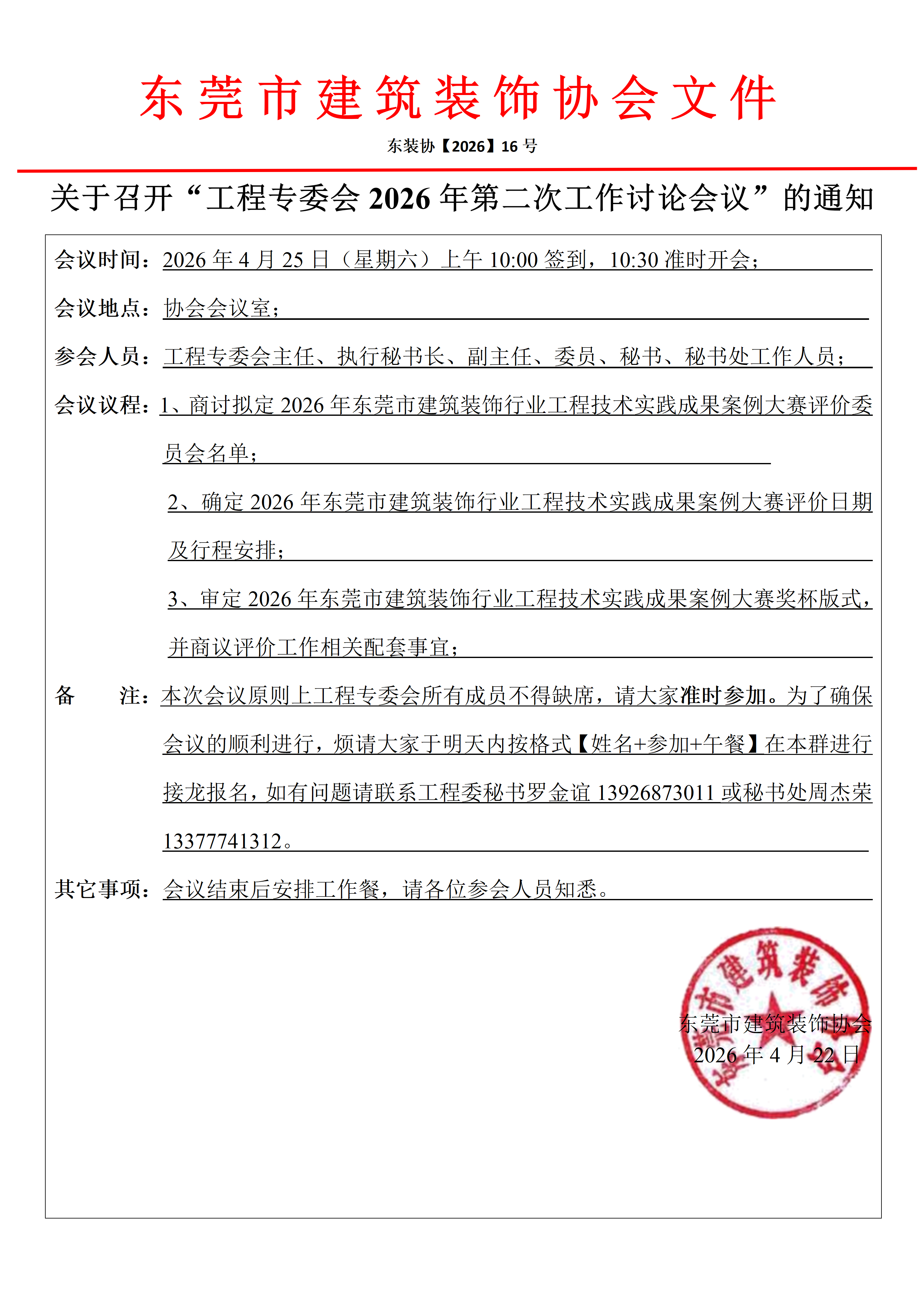 东莞市建筑装饰协会文件

东装协【2026】16 号

关于召开“工程专委会 2026 年第二次工作讨论会议”的通知

会议时间：2026 年 4 月 25 日（星期六）上午 10:00 签到，10:30 准时开会；

会议地点：协会会议室；

参会人员：工程专委会主任、执行秘书长、副主任、委员、秘书、秘书处工作人员；

会议议程：1、商讨拟定 2026 年东莞市建筑装饰行业工程技术实践成果案例大赛评价委员会名单；

2、确定 2026 年东莞市建筑装饰行业工程技术实践成果案例大赛评价日期及行程安排；

3、审定 2026 年东莞市建筑装饰行业工程技术实践成果案例大赛奖杯版式，并商议评价工作相关配套事宜；

备　　注：本次会议原则上工程专委会所有成员不得缺席，请大家准时参加。为了确保会议的顺利进行，烦请大家于明天内按格式【姓名+参加+午餐】在本群进行接龙报名，如有问题请联系工程委秘书罗金谊 13926873011 或秘书处周杰荣 13377741312。

其它事项：会议结束后安排工作餐，请各位参会人员知悉。

东莞市建筑装饰协会
2026 年 4 月 22 日

东莞市建筑装饰协会